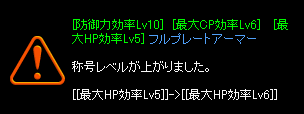 [防御力効率Lv10] [最大CP効率Lv6] [最大HP効率Lv5] フルプレートアーマー

称号レベルが上がりました。

[[最大HP効率Lv5]]->[[最大HP効率Lv6]]